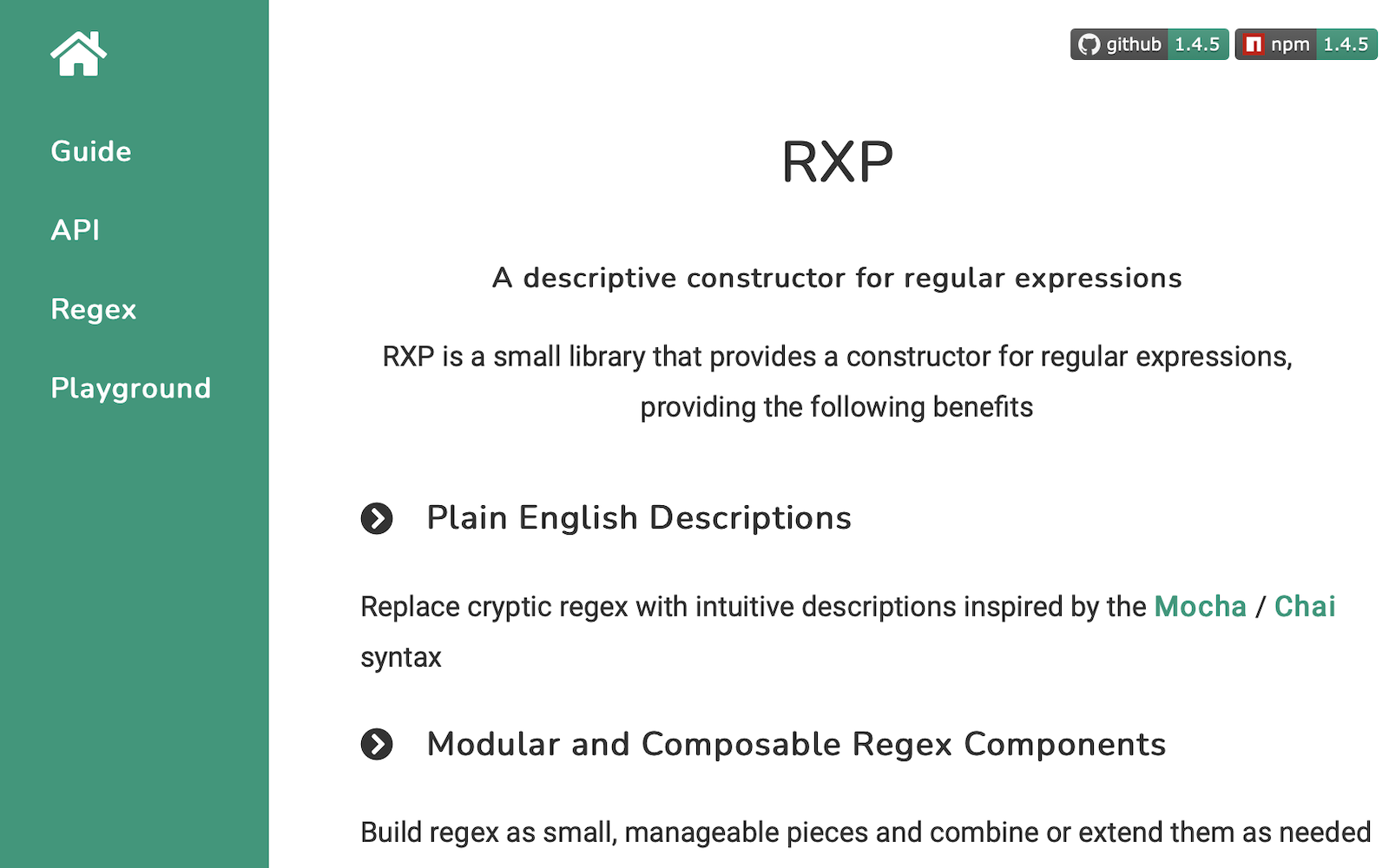 Guide

API

Regex

Playground

github 1.4.5 npm 1.4.5

RXP

A descriptive constructor for regular expressions

RXP is a small library that provides a constructor for regular expressions, providing the following benefits

Plain English Descriptions

Replace cryptic regex with intuitive descriptions inspired by the Mocha / Chai syntax

Modular and Composable Regex Components

Build regex as small, manageable pieces and combine or extend them as needed